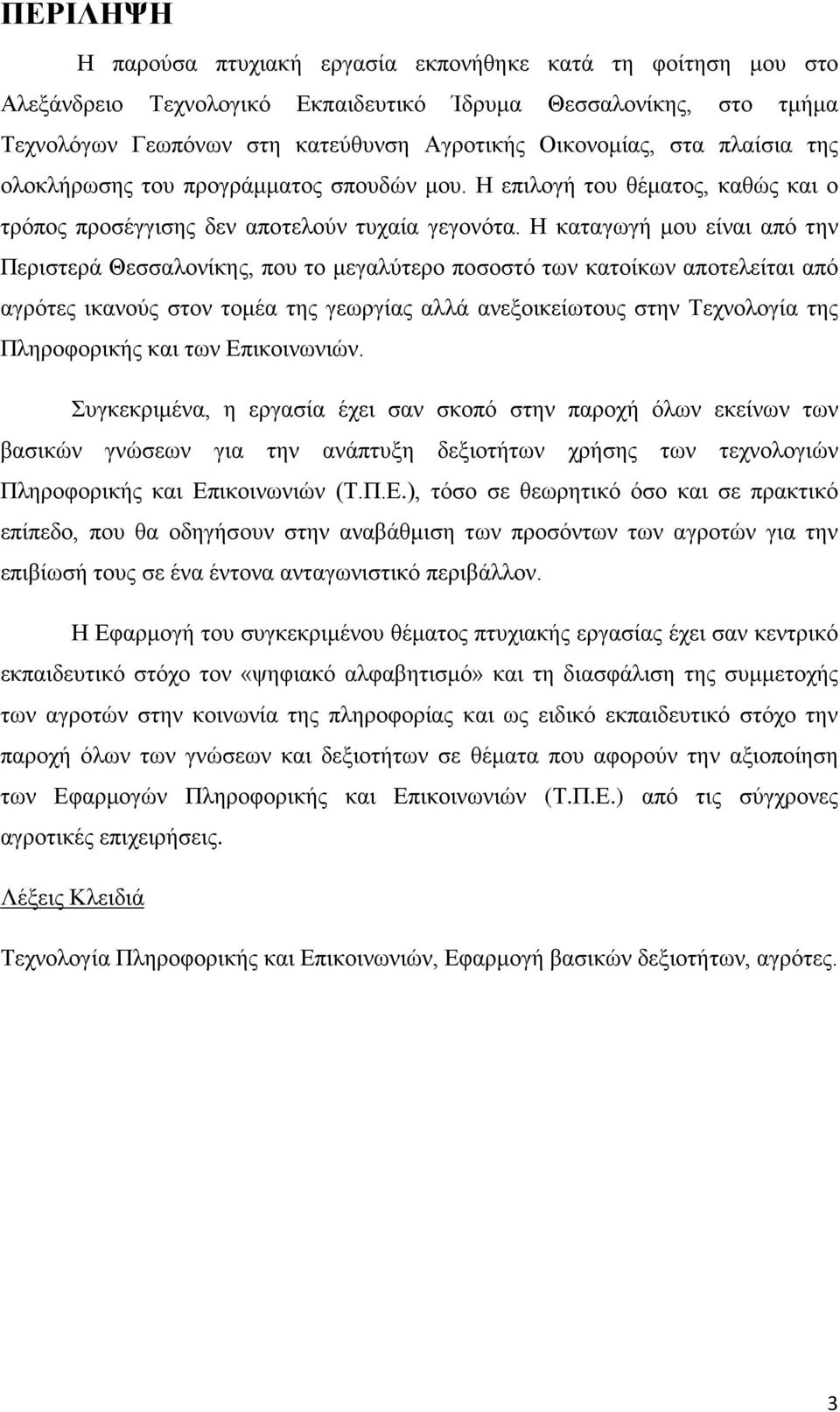 ΠΕΡΙΛΗΨΗ

Η παρούσα πτυχιακή εργασία εκπονήθηκε κατά τη φοίτηση μου στο Αλεξάνδρειο Τεχνολογικό Εκπαιδευτικό Ίδρυμα Θεσσαλονίκης, στο τμήμα Τεχνολόγων Γεωπόνων στη κατεύθυνση Αγροτικής Οικονομίας, στα πλαίσια της ολοκλήρωσης του προγράμματος σπουδών μου. Η επιλογή του θέματος, καθώς και ο τρόπος προσέγγισης δεν αποτελούν τυχαία γεγονότα. Η καταγωγή μου είναι από την Περιστερά Θεσσαλονίκης, που το μεγαλύτερο ποσοστό των κατοίκων αποτελείται από αγρότες ικανούς στον τομέα της γεωργίας αλλά ανεξοικείωτους στην Τεχνολογία της Πληροφορικής και των Επικοινωνιών.

Συγκεκριμένα, η εργασία έχει σαν σκοπό στην παροχή όλων εκείνων των βασικών γνώσεων για την ανάπτυξη δεξιοτήτων χρήσης των τεχνολογιών Πληροφορικής και Επικοινωνιών (Τ.Π.Ε.), τόσο σε θεωρητικό όσο και σε πρακτικό επίπεδο, που θα οδηγήσουν στην αναβάθμιση των προσόντων των αγροτών για την επιβίωσή τους σε ένα έντονα ανταγωνιστικό περιβάλλον.

Η Εφαρμογή του συγκεκριμένου θέματος πτυχιακής εργασίας έχει σαν κεντρικό εκπαιδευτικό στόχο τον «ψηφιακό αλφαβητισμό» και τη διασφάλιση της συμμετοχής των αγροτών στην κοινωνία της πληροφορίας και ως ειδικό εκπαιδευτικό στόχο την παροχή όλων των γνώσεων και δεξιοτήτων σε θέματα που αφορούν την αξιοποίηση των Εφαρμογών Πληροφορικής και Επικοινωνιών (Τ.Π.Ε.) από τις σύγχρονες αγροτικές επιχειρήσεις.

Λέξεις Κλειδιά

Τεχνολογία Πληροφορικής και Επικοινωνιών, Εφαρμογή βασικών δεξιοτήτων, αγρότες.

3